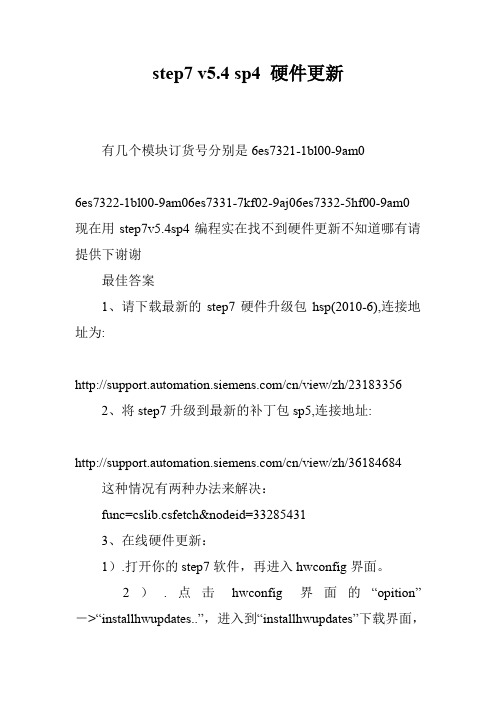 step7 v5.4 sp4 硬件更新

有几个模块订货号分别是 6es7321-1bl00-9am0

6es7322-1bl00-9am06es7331-7kf02-9aj06es7332-5hf00-9am0 现在用 step7v5.4sp4 编程实在找不到硬件更新不知道哪有请提供下谢谢

最佳答案

1、请下载最新的 step7 硬件升级包 hsp(2010-6),连接地址为:

http://support.automation.siemens.com/cn/view/zh/23183356

2、将 step7 升级到最新的补丁包 sp5,连接地址:

http://support.automation.siemens.com/cn/view/zh/36184684

这种情况有两种办法来解决:

func=cslib.csfetch&nodeid=33285431

3、在线硬件更新:

1）.打开你的 step7 软件，再进入 hwconfig 界面。

2）.点击 hwconfig 界面的“opition”—>“installhwupdates..”，进入到“installhwupdates”下载界面，